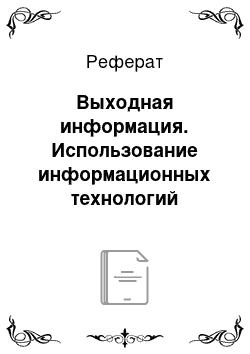 Реферат

Выходная информация. Использование информационных технологий